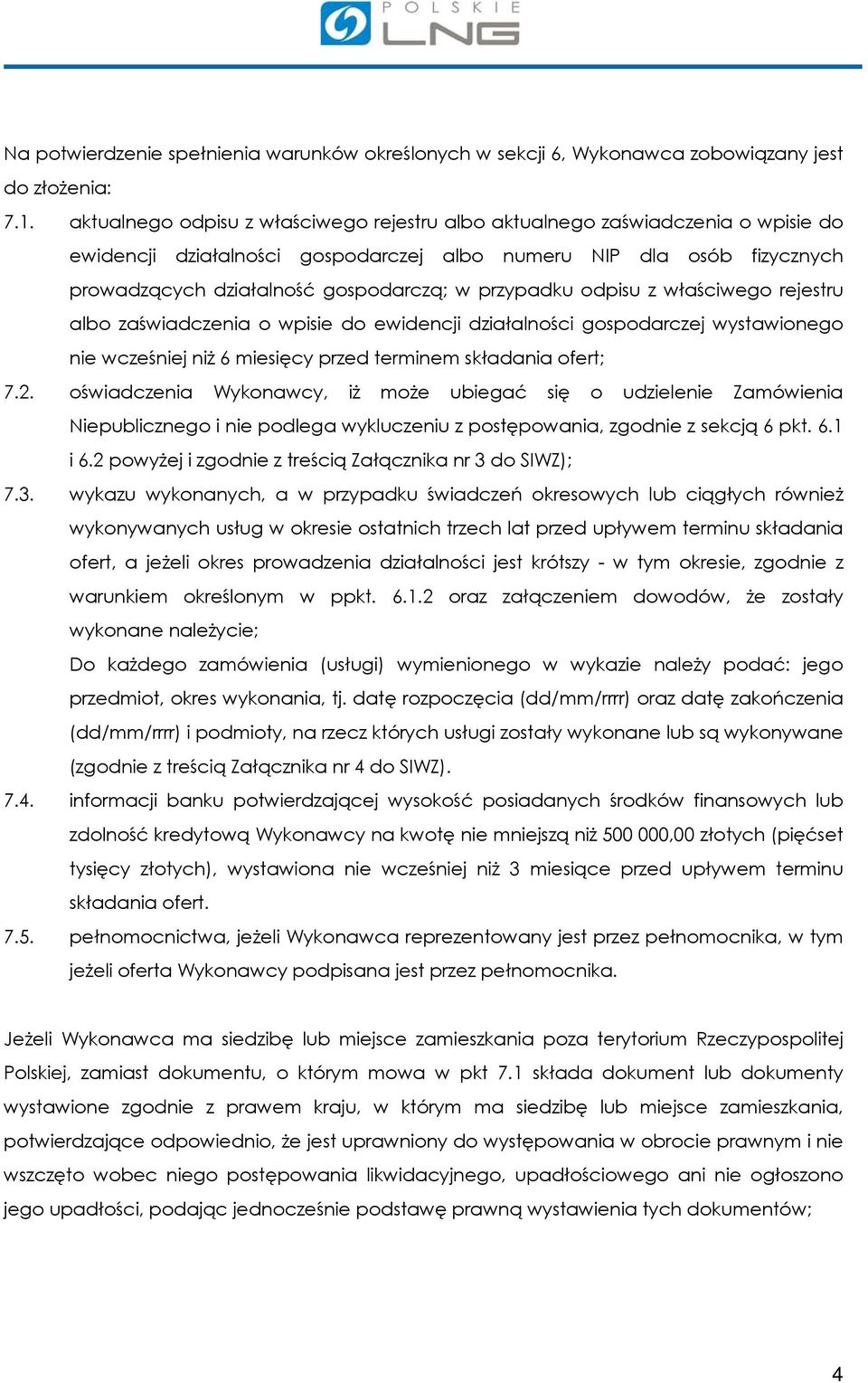 POLSKIE LNG

Na potwierdzenie spełnienia warunków określonych w sekcji 6, Wykonawca zobowiązany jest do złożenia:

7.1. aktualnego odpisu z właściwego rejestru albo aktualnego zaświadczenia o wpisie do ewidencji działalności gospodarczej albo numeru NIP dla osób fizycznych prowadzących działalność gospodarczą; w przypadku odpisu z właściwego rejestru albo zaświadczenia o wpisie do ewidencji działalności gospodarczej wystawionego nie wcześniej niż 6 miesięcy przed terminem składania ofert;

7.2. oświadczenia Wykonawcy, iż może ubiegać się o udzielenie Zamówienia Niepublicznego i nie podlega wykluczeniu z postępowania, zgodnie z sekcją 6 pkt. 6.1 i 6.2 powyżej i zgodnie z treścią Załącznika nr 3 do SIWZ);

7.3. wykazu wykonanych, a w przypadku świadczeń okresowych lub ciągłych również wykonywanych usług w okresie ostatnich trzech lat przed upływem terminu składania ofert, a jeżeli okres prowadzenia działalności jest krótszy - w tym okresie, zgodnie z warunkiem określonym w ppkt. 6.1.2 oraz załączeniem dowodów, że zostały wykonane należycie;

Do każdego zamówienia (usługi) wymienionego w wykazie należy podać: jego przedmiot, okres wykonania, tj. datę rozpoczęcia (dd/mm/rrrr) oraz datę zakończenia (dd/mm/rrrr) i podmioty, na rzecz których usługi zostały wykonane lub są wykonywane (zgodnie z treścią Załącznika nr 4 do SIWZ).

7.4. informacji banku potwierdzającej wysokość posiadanych środków finansowych lub zdolność kredytową Wykonawcy na kwotę nie mniejszą niż 500 000,00 złotych (pięćset tysięcy złotych), wystawiona nie wcześniej niż 3 miesiące przed upływem terminu składania ofert.

7.5. pełnomocnictwa, jeżeli Wykonawca reprezentowany jest przez pełnomocnika, w tym jeżeli oferta Wykonawcy podpisana jest przez pełnomocnika.

Jeżeli Wykonawca ma siedzibę lub miejsce zamieszkania poza terytorium Rzeczypospolitej Polskiej, zamiast dokumentu, o którym mowa w pkt 7.1 składa dokument lub dokumenty wystawione zgodnie z prawem kraju, w którym ma siedzibę lub miejsce zamieszkania, potwierdzające odpowiednio, że jest uprawniony do występowania w obrocie prawnym i nie wszczęto wobec niego postępowania likwidacyjnego, upadłościowego ani nie ogłoszono jego upadłości, podając jednocześnie podstawę prawną wystawienia tych dokumentów;

4